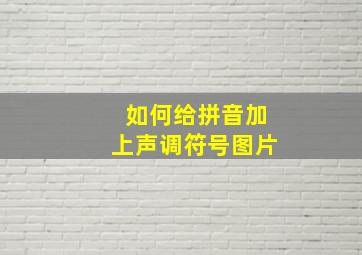 如何给拼音加上声调符号图片